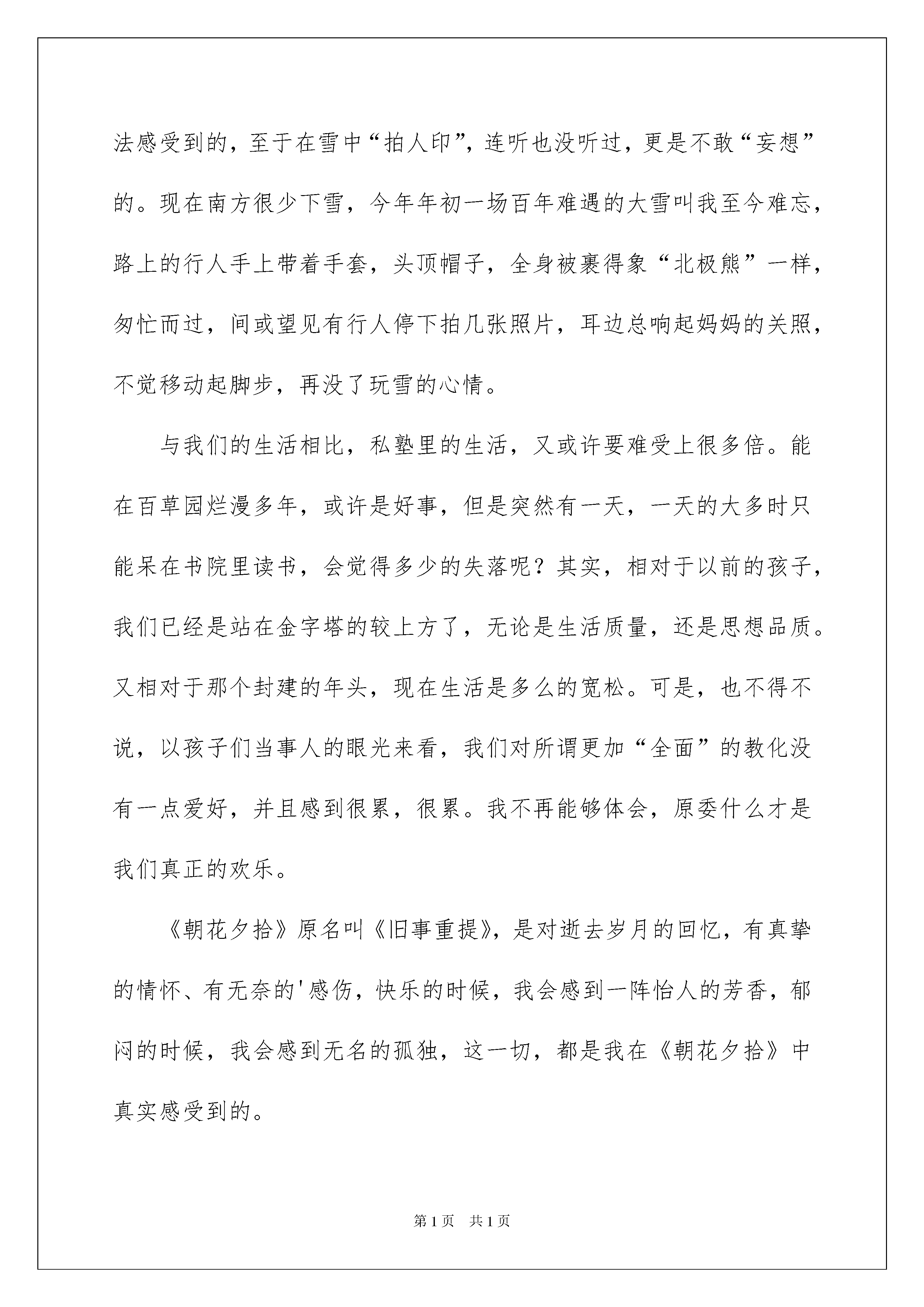 法感受到的，至于在雪中“拍人印”，连听也没听过，更是不敢“妄想”的。现在南方很少下雪，今年年初一场百年难遇的大雪叫我至今难忘，路上的行人手上带着手套，头顶帽子，全身被裹得象“北极熊”一样，匆忙而过，间或望见有行人停下拍几张照片，耳边总响起妈妈的关照，不觉移动起脚步，再没了玩雪的心情。

与我们的生活相比，私塾里的生活，又或许要难受上很多倍。能在百草园烂漫多年，或许是好事，但是突然有一天，一天的大多时只能呆在书院里读书，会觉得多少的失落呢？其实，相对于以前的孩子，我们已经是站在金字塔的较上方了，无论是生活质量，还是思想品质。又相对于那个封建的年头，现在生活是多么的宽松。可是，也不得不说，以孩子们当事人的眼光来看，我们对所谓更加“全面”的教化没有一点爱好，并且感到很累，很累。我不再能够体会，原委什么才是我们真正的欢乐。

《朝花夕拾》原名叫《旧事重提》，是对逝去岁月的回忆，有真挚的情怀、有无奈的'感伤，快乐的时候，我会感到一阵怡人的芳香，郁闷的时候，我会感到无名的孤独，这一切，都是我在《朝花夕拾》中真实感受到的。

第1页 共1页